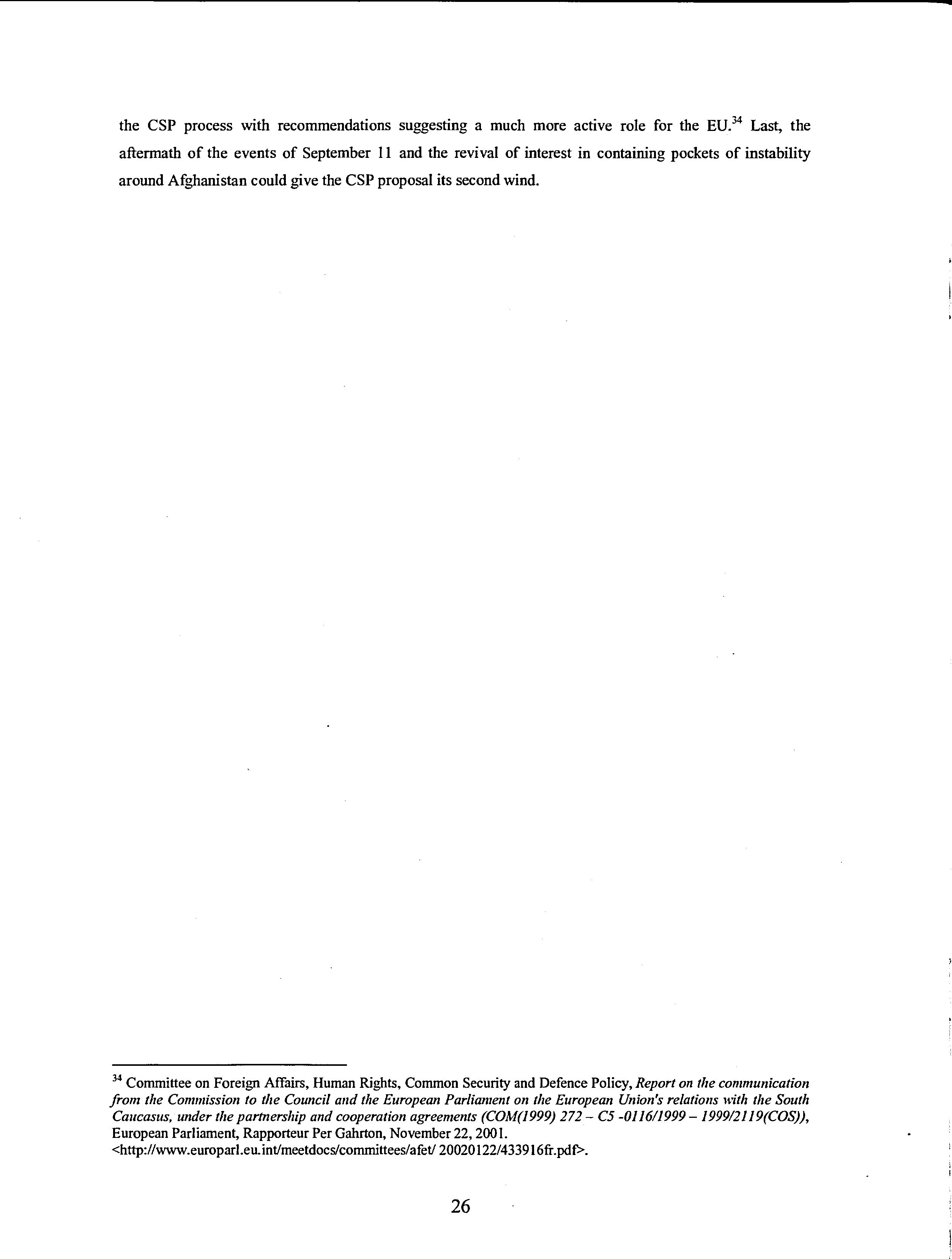 the CSP process with recommendations suggesting a much more active role for the EU.$^{34}$ Last, the aftermath of the events of September 11 and the revival of interest in containing pockets of instability around Afghanistan could give the CSP proposal its second wind.

$^{34}$ Committee on Foreign Affairs, Human Rights, Common Security and Defence Policy, Report on the communication from the Commission to the Council and the European Parliament on the European Union's relations with the South Caucasus, under the partnership and cooperation agreements (COM(1999) 272 – C5 -0116/1999 – 1999/2119(COS)), European Parliament, Rapporteur Per Gahrton, November 22, 2001. <http://www.europarl.eu.int/meetdocs/committees/afet/ 20020122/433916fr.pdf>.

26